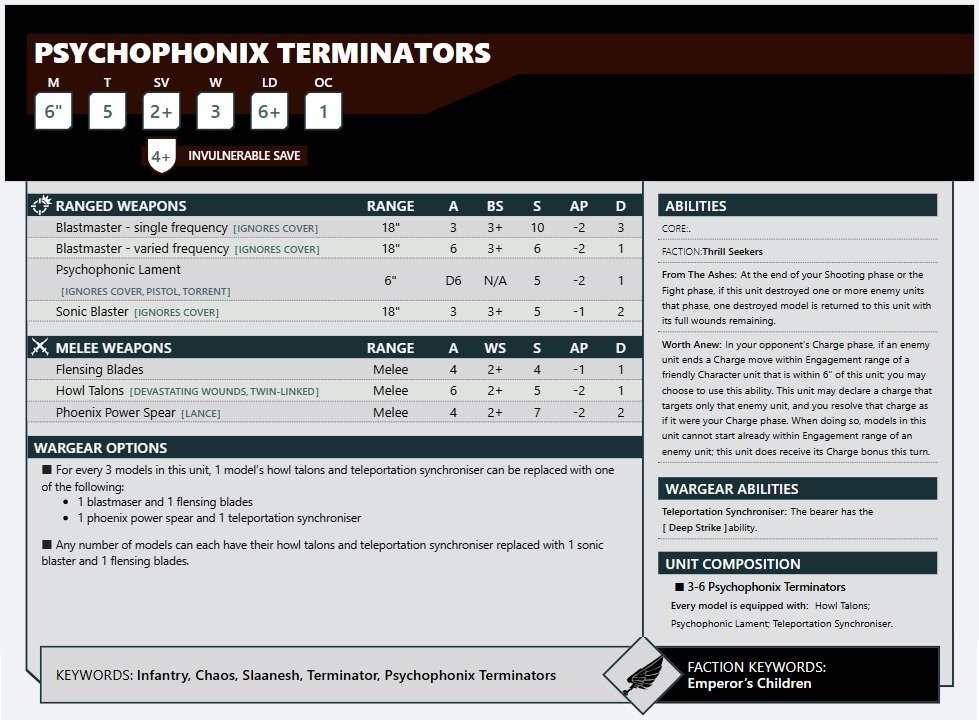 PSYCHOPHONIX TERMINATORS

| M | T | SV | W | LD | OC |
|---|---|---|---|---|---|
| 6" | 5 | 2+ | 3 | 6+ | 1 |

4+ INVULNERABLE SAVE

| RANGED WEAPONS | RANGE | A | BS | S | AP | D |
|---|---|---|---|---|---|---|
| Blastmaster - single frequency [IGNORES COVER] | 18" | 3 | 3+ | 10 | -2 | 3 |
| Blastmaster - varied frequency [IGNORES COVER] | 18" | 6 | 3+ | 6 | -2 | 1 |
| Psychophonic Lament [IGNORES COVER, PISTOL, TORRENT] | 6" | D6 | N/A | 5 | -2 | 1 |
| Sonic Blaster [IGNORES COVER] | 18" | 3 | 3+ | 5 | -1 | 2 |

| MELEE WEAPONS | RANGE | A | WS | S | AP | D |
|---|---|---|---|---|---|---|
| Flensing Blades | Melee | 4 | 2+ | 4 | -1 | 1 |
| Howl Talons [DEVASTATING WOUNDS, TWIN-LINKED] | Melee | 6 | 2+ | 5 | -2 | 1 |
| Phoenix Power Spear [LANCE] | Melee | 4 | 2+ | 7 | -2 | 2 |

WARGEAR OPTIONS

■ For every 3 models in this unit, 1 model's howl talons and teleportation synchroniser can be replaced with one of the following:
• 1 blastmaser and 1 flensing blades
• 1 phoenix power spear and 1 teleportation synchroniser

■ Any number of models can each have their howl talons and teleportation synchroniser replaced with 1 sonic blaster and 1 flensing blades.

ABILITIES

CORE:.

FACTION:Thrill Seekers

From The Ashes: At the end of your Shooting phase or the Fight phase, if this unit destroyed one or more enemy units that phase, one destroyed model is returned to this unit with its full wounds remaining.

Worth Anew: In your opponent's Charge phase, if an enemy unit ends a Charge move within Engagement range of a friendly Character unit that is within 6" of this unit; you may choose to use this ability. This unit may declare a charge that targets only that enemy unit, and you resolve that charge as if it were your Charge phase. When doing so, models in this unit cannot start already within Engagement range of an enemy unit; this unit does receive its Charge bonus this turn.

WARGEAR ABILITIES

Teleportation Synchroniser: The bearer has the [ Deep Strike ] ability.

UNIT COMPOSITION

■ 3-6 Psychophonix Terminators

Every model is equipped with: Howl Talons; Psychophonic Lament; Teleportation Synchroniser.

KEYWORDS: Infantry, Chaos, Slaanesh, Terminator, Psychophonix Terminators

FACTION KEYWORDS:
Emperor's Children